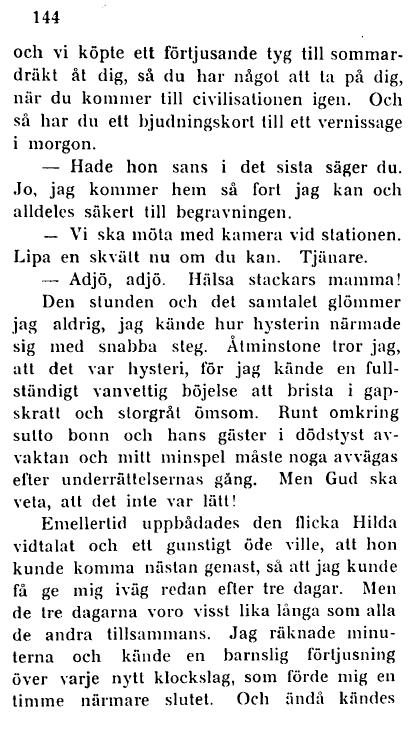 144

och vi köpte ett förtjusande tyg till sommardräkt åt dig, så du har något att ta på dig, när du kommer till civilisationen igen. Och så har du ett bjudningskort till ett vernissage i morgon.

— Hade hon sans i det sista säger du. Jo, jag kommer hem så fort jag kan och alldeles säkert till begravningen.

— Vi ska möta med kamera vid stationen. Lipa en skvätt nu om du kan. Tjänare.

— Adjö, adjö. Hälsa stackars mamma!

Den stunden och det samtalet glömmer jag aldrig, jag kände hur hysterin närmade sig med snabba steg. Åtminstone tror jag, att det var hysteri, för jag kände en fullständigt vanvettig böjelse att brista i gapskratt och storgråt ömsom. Runt omkring sutto bonn och hans gäster i dödstyst avvaktan och mitt minspel måste noga avvägas efter underrättelsernas gång. Men Gud ska veta, att det inte var lätt!

Emellertid uppbådades den flicka Hilda vidtalat och ett gunstigt öde ville, att hon kunde komma nästan genast, så att jag kunde få ge mig iväg redan efter tre dagar. Men de tre dagarna voro visst lika långa som alla de andra tillsammans. Jag räknade minuterna och kände en barnslig förtjusning över varje nytt klockslag, som förde mig en timme närmare slutet. Och ändå kändes